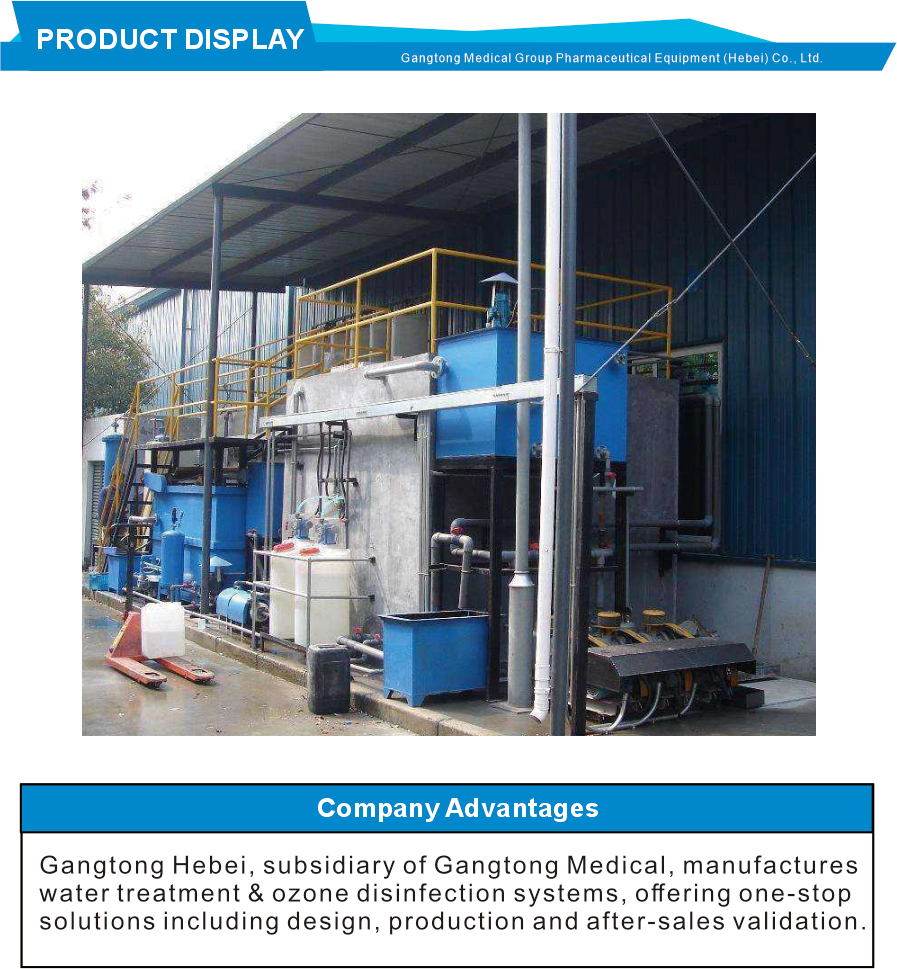 PRODUCT DISPLAY

Gangtong Medical Group Pharmaceutical Equipment (Hebei) Co., Ltd.

Company Advantages

Gangtong Hebei, subsidiary of Gangtong Medical, manufactures water treatment & ozone disinfection systems, offering one-stop solutions including design, production and after-sales validation.